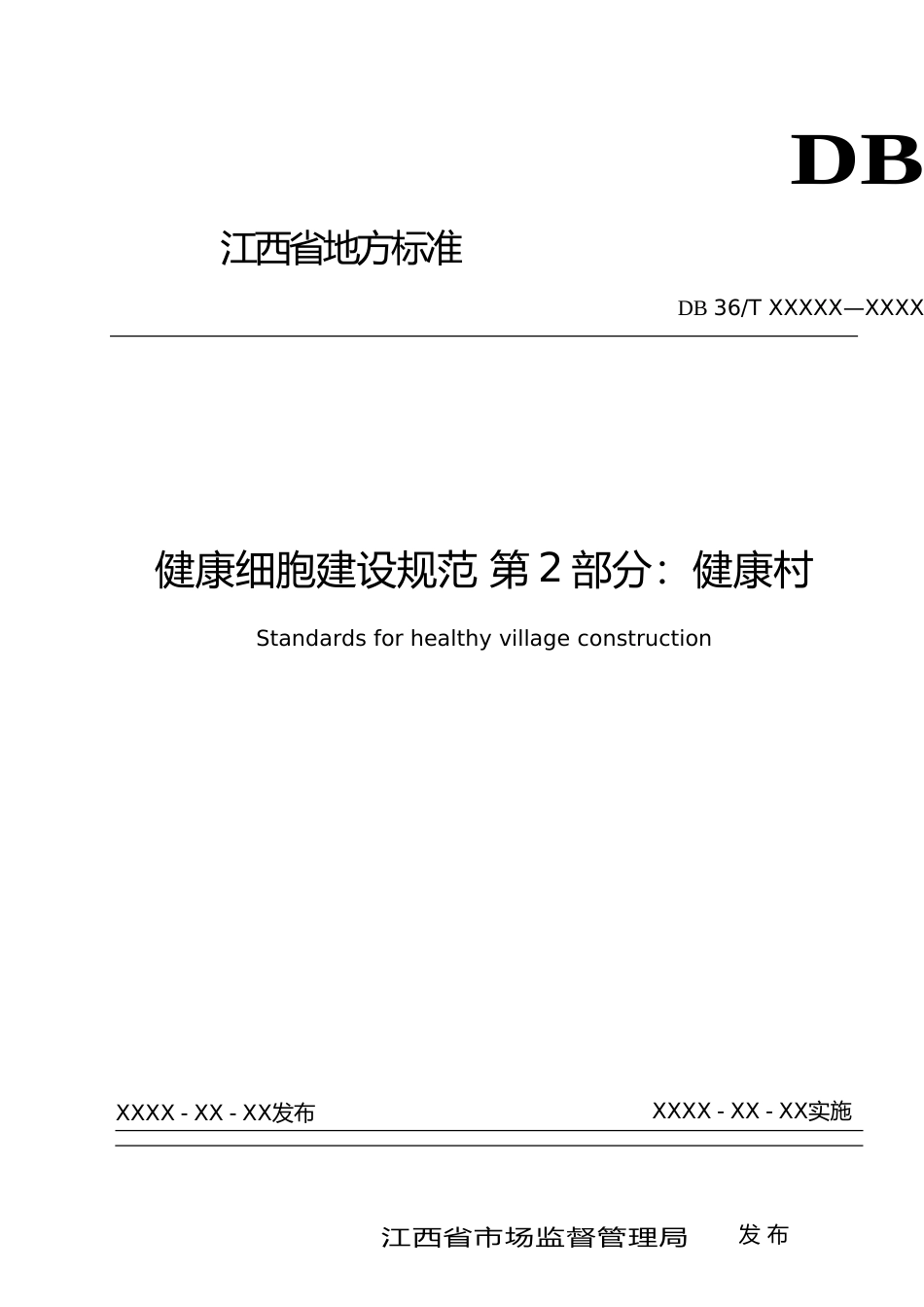 DB

江西省地方标准

DB 36/T XXXXX—XXXX

健康细胞建设规范 第2部分：健康村

Standards for healthy village construction

XXXX - XX - XX发布

XXXX - XX - XX实施

江西省市场监督管理局　发布